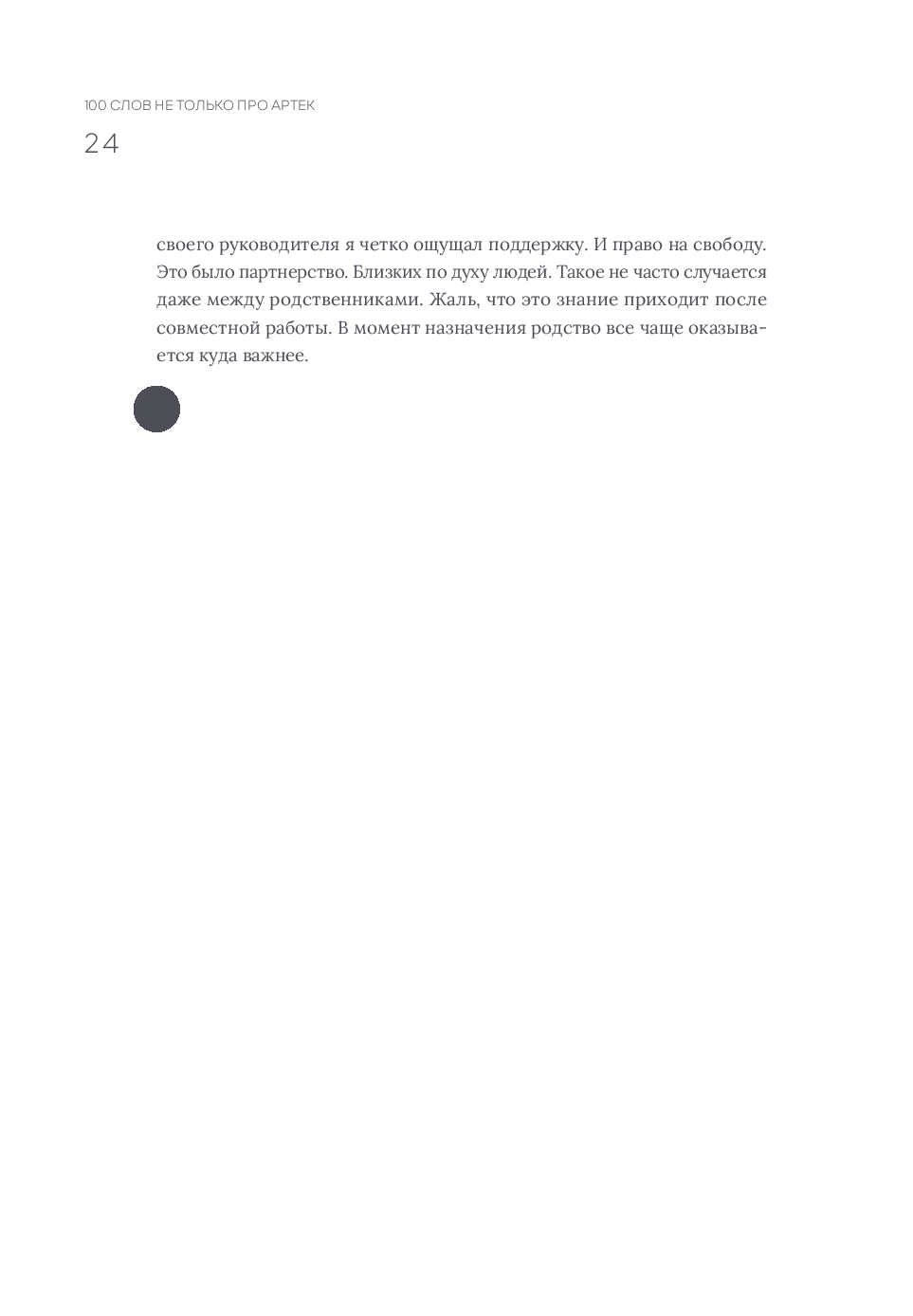 100 СЛОВ НЕ ТОЛЬКО ПРО АРТЕК
24

своего руководителя я четко ощущал поддержку. И право на свободу. Это было партнерство. Близких по духу людей. Такое не часто случается даже между родственниками. Жаль, что это знание приходит после совместной работы. В момент назначения родство все чаще оказывается куда важнее.